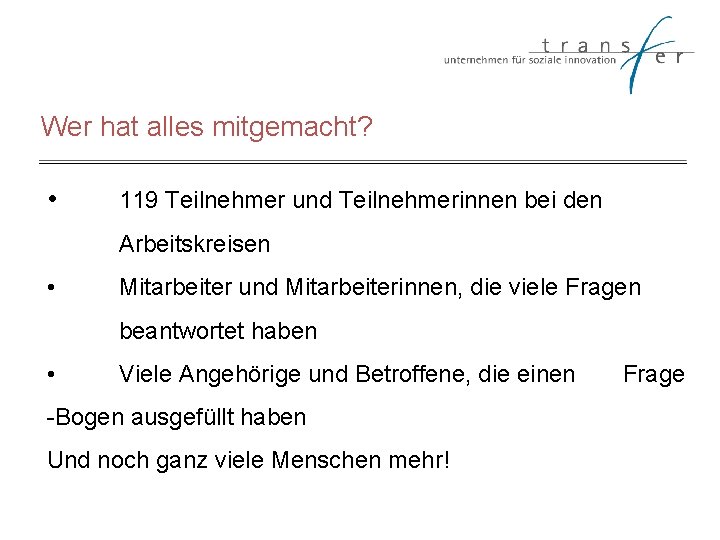 transfer
unternehmen für soziale innovation

Wer hat alles mitgemacht?

• 119 Teilnehmer und Teilnehmerinnen bei den Arbeitskreisen

• Mitarbeiter und Mitarbeiterinnen, die viele Fragen beantwortet haben

• Viele Angehörige und Betroffene, die einen Frage -Bogen ausgefüllt haben

Und noch ganz viele Menschen mehr!